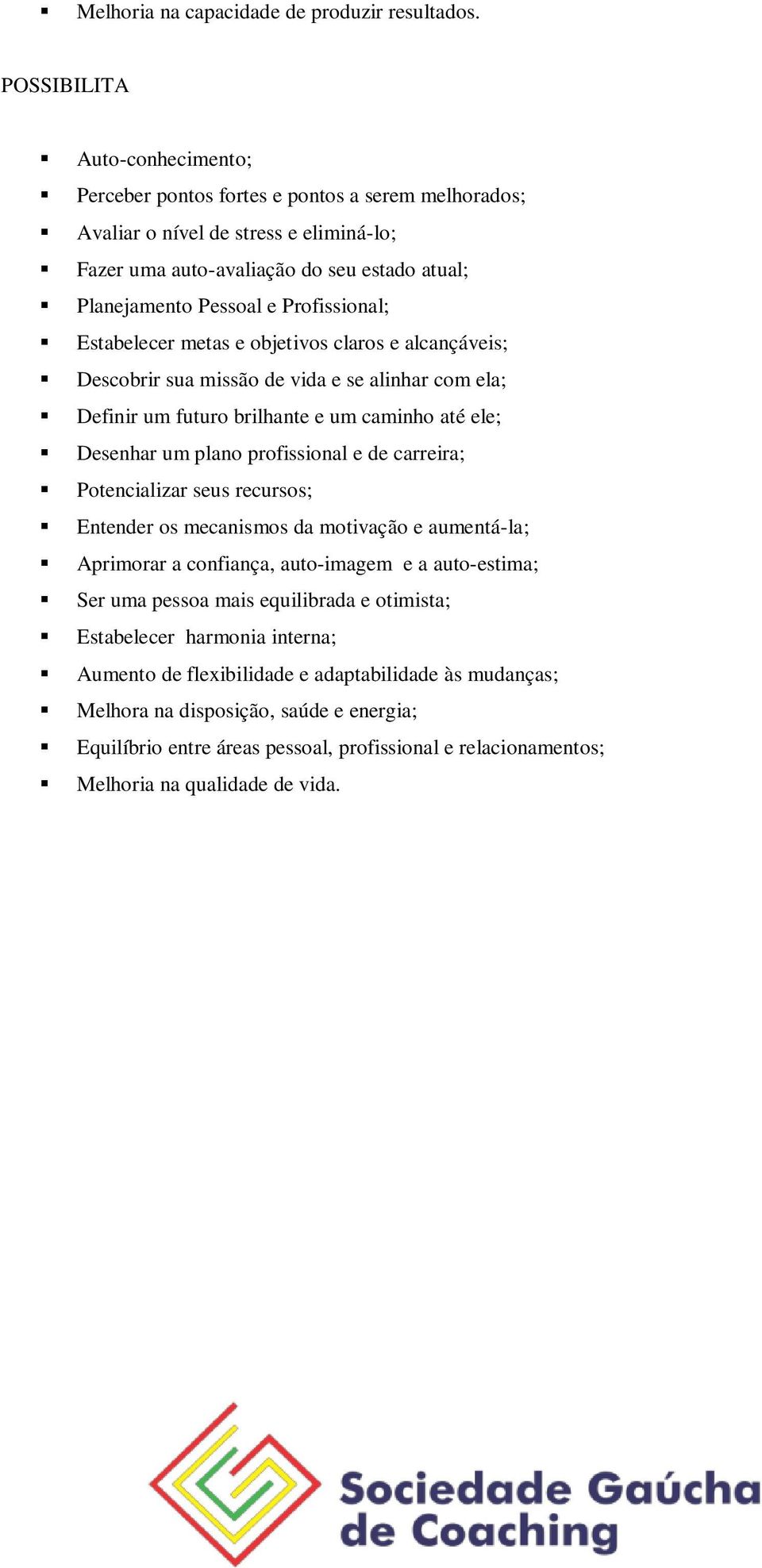 ▪ Melhoria na capacidade de produzir resultados.

POSSIBILITA

▪ Auto-conhecimento;
▪ Perceber pontos fortes e pontos a serem melhorados;
▪ Avaliar o nível de stress e eliminá-lo;
▪ Fazer uma auto-avaliação do seu estado atual;
▪ Planejamento Pessoal e Profissional;
▪ Estabelecer metas e objetivos claros e alcançáveis;
▪ Descobrir sua missão de vida e se alinhar com ela;
▪ Definir um futuro brilhante e um caminho até ele;
▪ Desenhar um plano profissional e de carreira;
▪ Potencializar seus recursos;
▪ Entender os mecanismos da motivação e aumentá-la;
▪ Aprimorar a confiança, auto-imagem e a auto-estima;
▪ Ser uma pessoa mais equilibrada e otimista;
▪ Estabelecer harmonia interna;
▪ Aumento de flexibilidade e adaptabilidade às mudanças;
▪ Melhora na disposição, saúde e energia;
▪ Equilíbrio entre áreas pessoal, profissional e relacionamentos;
▪ Melhoria na qualidade de vida.

Sociedade Gaúcha de Coaching